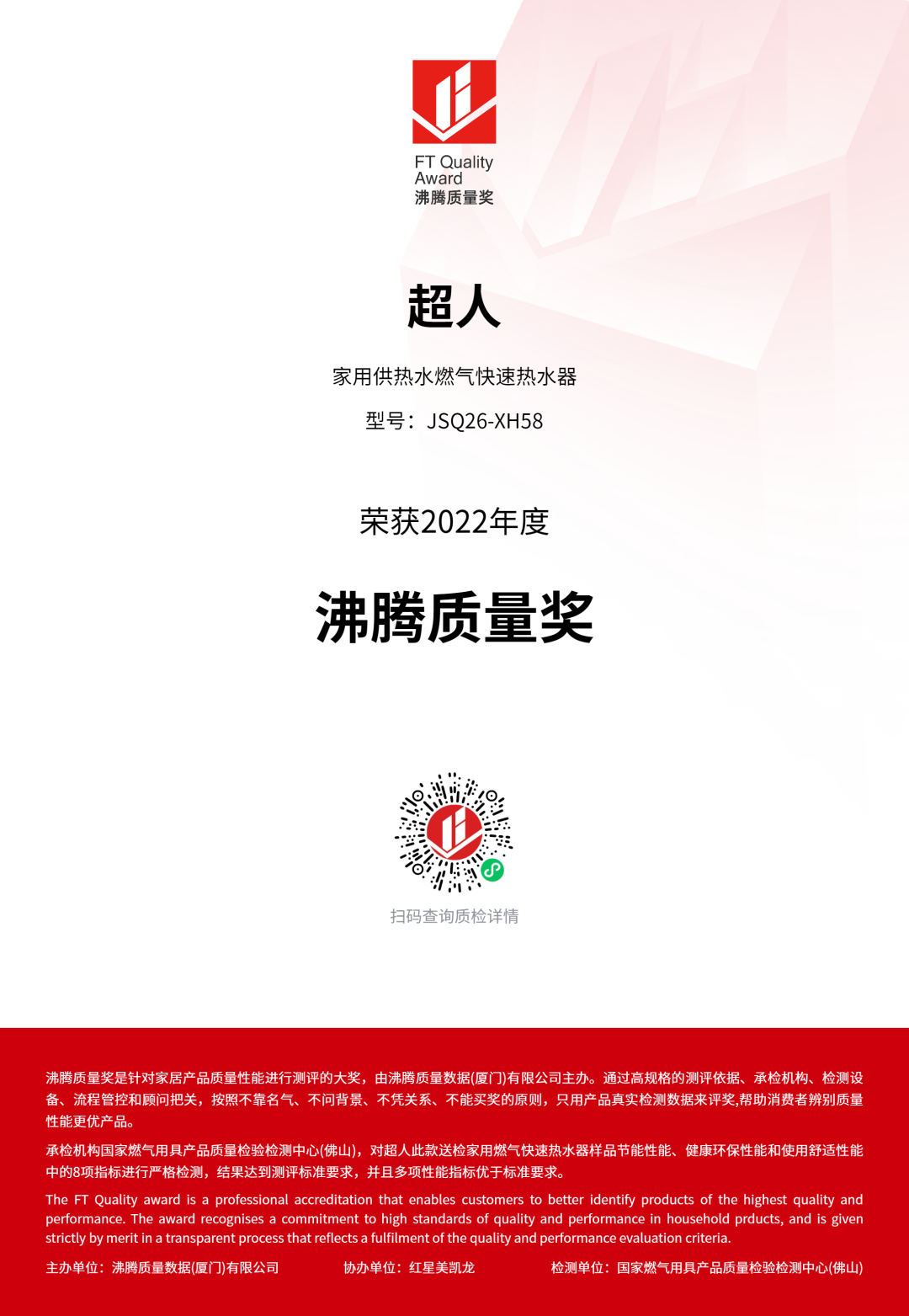 FT Quality
Award
沸腾质量奖

超人

家用供热水燃气快速热水器

型号：JSQ26-XH58

荣获2022年度

沸腾质量奖

扫码查询质检详情

沸腾质量奖是针对家居产品质量性能进行测评的大奖，由沸腾质量数据(厦门)有限公司主办。通过高规格的测评依据、承检机构、检测设备、流程管控和顾问把关，按照不靠名气、不问背景、不凭关系、不能买奖的原则，只用产品真实检测数据来评奖,帮助消费者辨别质量性能更优产品。

承检机构国家燃气用具产品质量检验检测中心(佛山)，对超人此款送检家用燃气快速热水器样品节能性能、健康环保性能和使用舒适性能中的8项指标进行严格检测，结果达到测评标准要求，并且多项性能指标优于标准要求。

The FT Quality award is a professional accreditation that enables customers to better identify products of the highest quality and performance. The award recognises a commitment to high standards of quality and performance in household prducts, and is given strictly by merit in a transparent process that reflects a fulfilment of the quality and performance evaluation criteria.

主办单位：沸腾质量数据(厦门)有限公司 协办单位：红星美凯龙 检测单位：国家燃气用具产品质量检验检测中心(佛山)